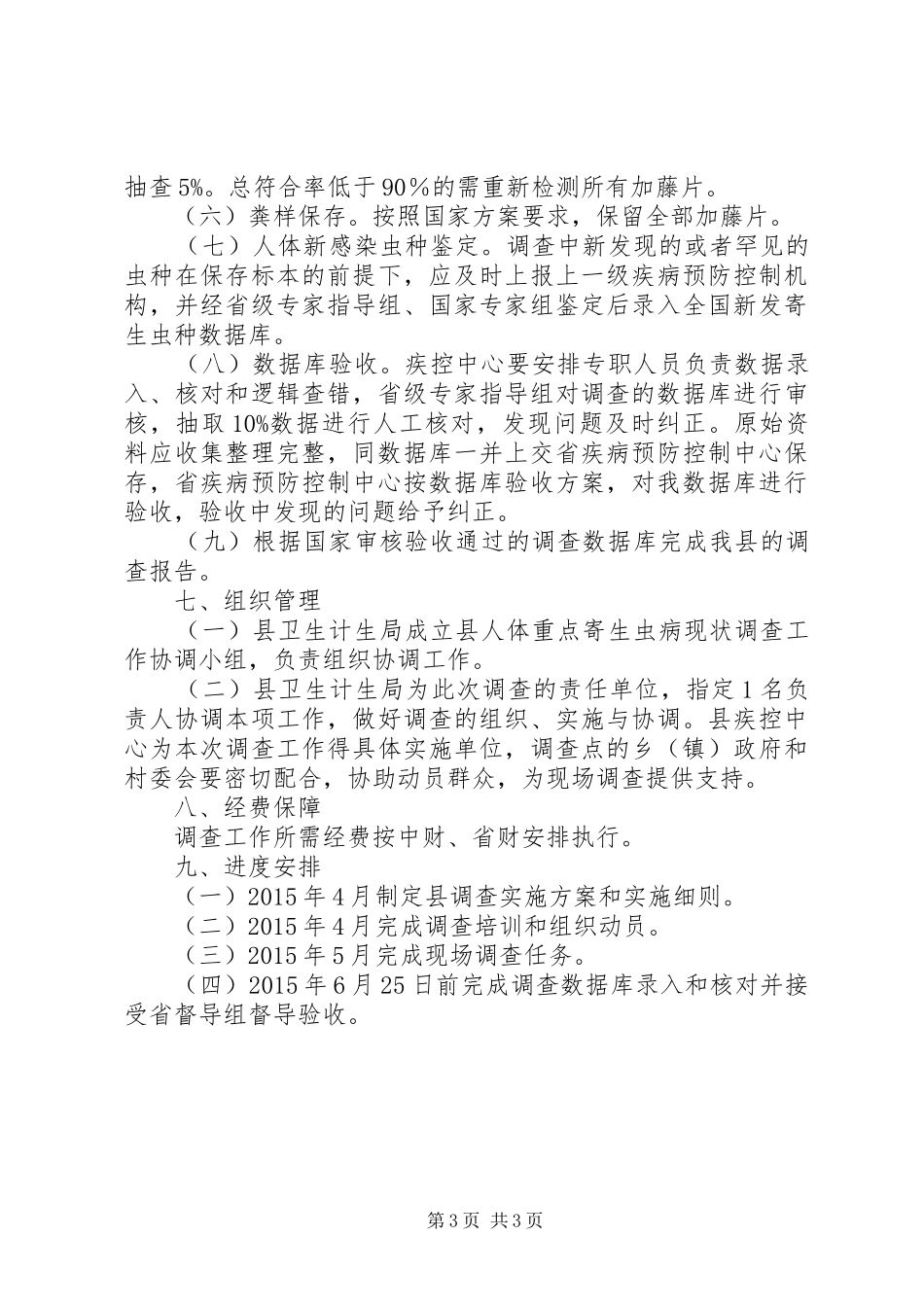 抽查5%。总符合率低于90％的需重新检测所有加藤片。

（六）粪样保存。按照国家方案要求，保留全部加藤片。

（七）人体新感染虫种鉴定。调查中新发现的或者罕见的虫种在保存标本的前提下，应及时上报上一级疾病预防控制机构，并经省级专家指导组、国家专家组鉴定后录入全国新发寄生虫种数据库。

（八）数据库验收。疾控中心要安排专职人员负责数据录入、核对和逻辑查错，省级专家指导组对调查的数据库进行审核，抽取10%数据进行人工核对，发现问题及时纠正。原始资料应收集整理完整，同数据库一并上交省疾病预防控制中心保存，省疾病预防控制中心按数据库验收方案，对我数据库进行验收，验收中发现的问题给予纠正。

（九）根据国家审核验收通过的调查数据库完成我县的调查报告。

七、组织管理

（一）县卫生计生局成立县人体重点寄生虫病现状调查工作协调小组，负责组织协调工作。

（二）县卫生计生局为此次调查的责任单位，指定1名负责人协调本项工作，做好调查的组织、实施与协调。县疾控中心为本次调查工作得具体实施单位，调查点的乡（镇）政府和村委会要密切配合，协助动员群众，为现场调查提供支持。

八、经费保障

调查工作所需经费按中财、省财安排执行。

九、进度安排

（一）2015年4月制定县调查实施方案和实施细则。

（二）2015年4月完成调查培训和组织动员。

（三）2015年5月完成现场调查任务。

（四）2015年6月25日前完成调查数据库录入和核对并接受省督导组督导验收。

第3页 共3页